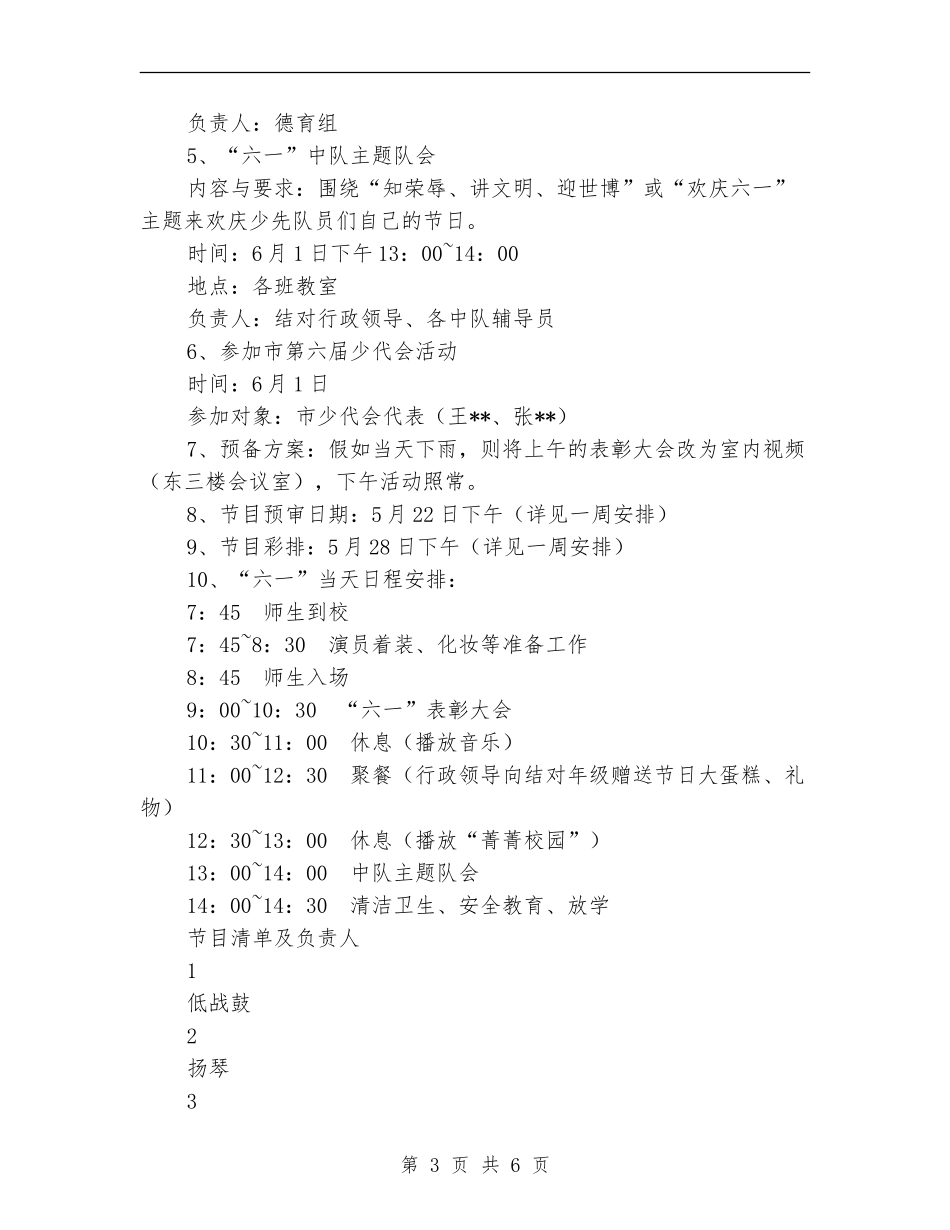 负责人：德育组

5、“六一”中队主题队会

内容与要求：围绕“知荣辱、讲文明、迎世博”或“欢庆六一”主题来欢庆少先队员们自己的节日。

时间：6月1日下午13：00~14：00

地点：各班教室

负责人：结对行政领导、各中队辅导员

6、参加市第六届少代会活动

时间：6月1日

参加对象：市少代会代表（王**、张**）

7、预备方案：假如当天下雨，则将上午的表彰大会改为室内视频（东三楼会议室），下午活动照常。

8、节目预审日期：5月22日下午（详见一周安排）

9、节目彩排：5月28日下午（详见一周安排）

10、“六一”当天日程安排：

7：45　师生到校

7：45~8：30　演员着装、化妆等准备工作

8：45　师生入场

9：00~10：30　“六一”表彰大会

10：30~11：00　休息（播放音乐）

11：00~12：30　聚餐（行政领导向结对年级赠送节日大蛋糕、礼物）

12：30~13：00　休息（播放“菁菁校园”）

13：00~14：00　中队主题队会

14：00~14：30　清洁卫生、安全教育、放学

节目清单及负责人

1

低战鼓

2

扬琴

3

第 3 页 共 6 页